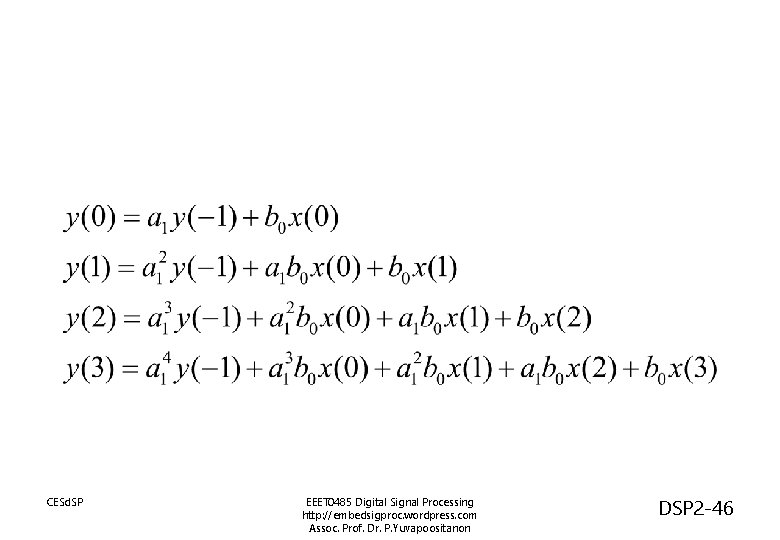 $y(0) = a_1 y(-1) + b_0 x(0)$
$y(1) = a_1^2 y(-1) + a_1 b_0 x(0) + b_0 x(1)$
$y(2) = a_1^3 y(-1) + a_1^2 b_0 x(0) + a_1 b_0 x(1) + b_0 x(2)$
$y(3) = a_1^4 y(-1) + a_1^3 b_0 x(0) + a_1^2 b_0 x(1) + a_1 b_0 x(2) + b_0 x(3)$

CESdSP

EEET0485 Digital Signal Processing
http://embedsigproc.wordpress.com
Assoc. Prof. Dr. P.Yuvapoositanon

DSP2-46